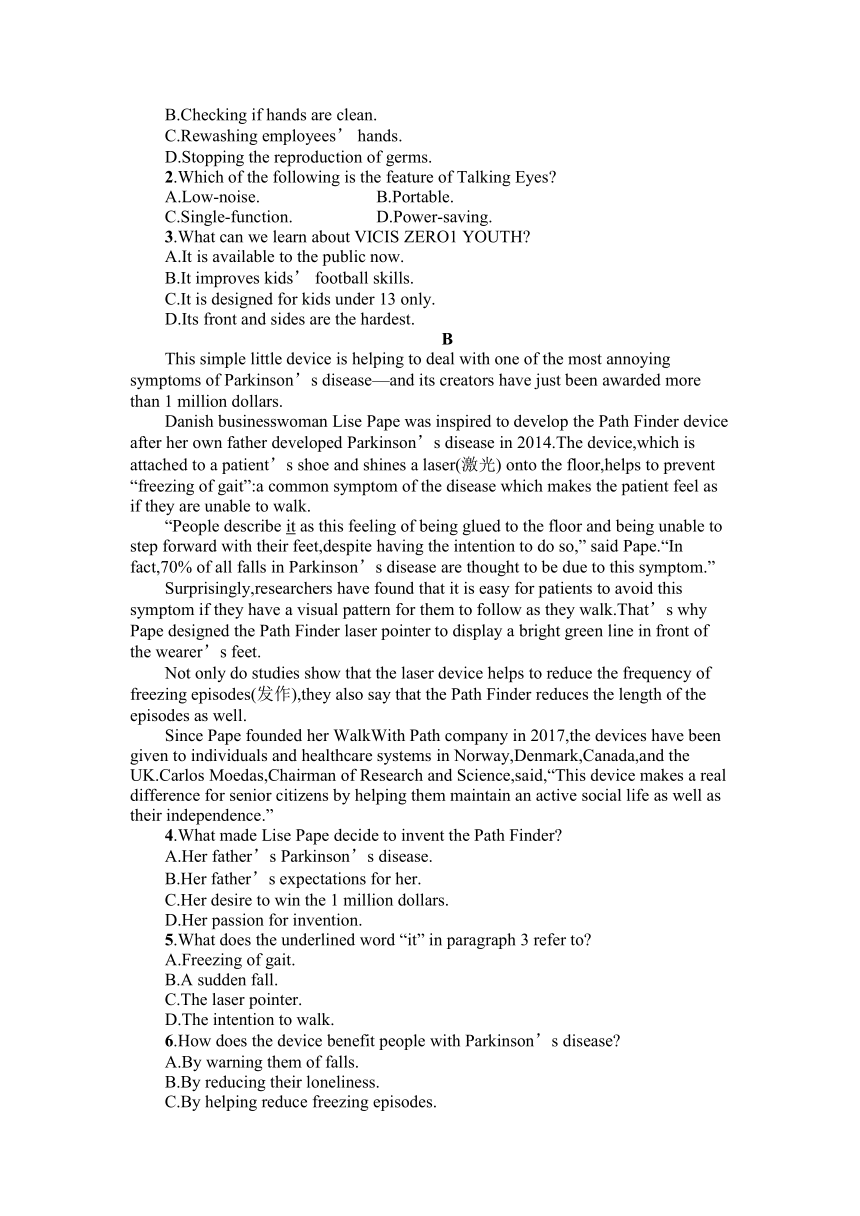 B.Checking if hands are clean.
C.Rewashing employees’ hands.
D.Stopping the reproduction of germs.
2.Which of the following is the feature of Talking Eyes?
A.Low-noise. B.Portable.
C.Single-function. D.Power-saving.
3.What can we learn about VICIS ZERO1 YOUTH?
A.It is available to the public now.
B.It improves kids’ football skills.
C.It is designed for kids under 13 only.
D.Its front and sides are the hardest.

B

This simple little device is helping to deal with one of the most annoying symptoms of Parkinson’s disease—and its creators have just been awarded more than 1 million dollars.

Danish businesswoman Lise Pape was inspired to develop the Path Finder device after her own father developed Parkinson’s disease in 2014.The device,which is attached to a patient’s shoe and shines a laser(激光) onto the floor,helps to prevent “freezing of gait”:a common symptom of the disease which makes the patient feel as if they are unable to walk.

“People describe it as this feeling of being glued to the floor and being unable to step forward with their feet,despite having the intention to do so,” said Pape.“In fact,70% of all falls in Parkinson’s disease are thought to be due to this symptom.”

Surprisingly,researchers have found that it is easy for patients to avoid this symptom if they have a visual pattern for them to follow as they walk.That’s why Pape designed the Path Finder laser pointer to display a bright green line in front of the wearer’s feet.

Not only do studies show that the laser device helps to reduce the frequency of freezing episodes(发作),they also say that the Path Finder reduces the length of the episodes as well.

Since Pape founded her WalkWith Path company in 2017,the devices have been given to individuals and healthcare systems in Norway,Denmark,Canada,and the UK.Carlos Moedas,Chairman of Research and Science,said,“This device makes a real difference for senior citizens by helping them maintain an active social life as well as their independence.”

4.What made Lise Pape decide to invent the Path Finder?
A.Her father’s Parkinson’s disease.
B.Her father’s expectations for her.
C.Her desire to win the 1 million dollars.
D.Her passion for invention.
5.What does the underlined word “it” in paragraph 3 refer to?
A.Freezing of gait.
B.A sudden fall.
C.The laser pointer.
D.The intention to walk.
6.How does the device benefit people with Parkinson’s disease?
A.By warning them of falls.
B.By reducing their loneliness.
C.By helping reduce freezing episodes.